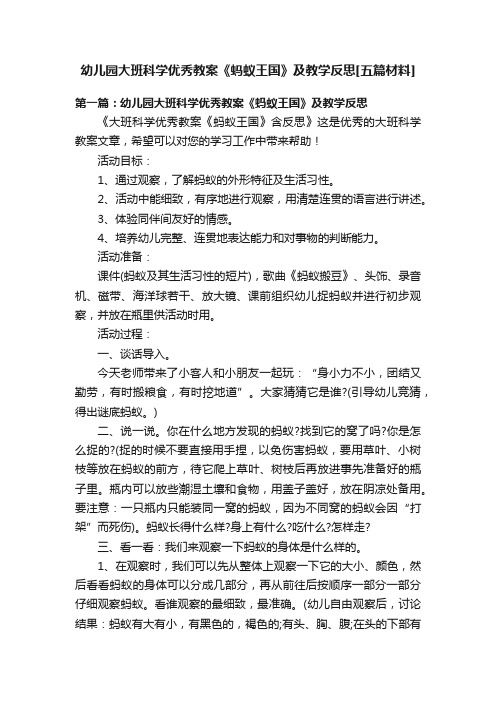 幼儿园大班科学优秀教案《蚂蚁王国》及教学反思[五篇材料]

第一篇：幼儿园大班科学优秀教案《蚂蚁王国》及教学反思

《大班科学优秀教案《蚂蚁王国》含反思》这是优秀的大班科学教案文章，希望可以对您的学习工作中带来帮助！

活动目标：

1、通过观察，了解蚂蚁的外形特征及生活习性。

2、活动中能细致，有序地进行观察，用清楚连贯的语言进行讲述。

3、体验同伴间友好的情感。

4、培养幼儿完整、连贯地表达能力和对事物的判断能力。

活动准备：

课件(蚂蚁及其生活习性的短片)，歌曲《蚂蚁搬豆》、头饰、录音机、磁带、海洋球若干、放大镜、课前组织幼儿捉蚂蚁并进行初步观察，并放在瓶里供活动时用。

活动过程：

一、谈话导入。

今天老师带来了小客人和小朋友一起玩：“身小力不小，团结又勤劳，有时搬粮食，有时挖地道”。大家猜猜它是谁?(引导幼儿竞猜，得出谜底蚂蚁。)

二、说一说。你在什么地方发现的蚂蚁?找到它的窝了吗?你是怎么捉的?(捉的时候不要直接用手捏，以免伤害蚂蚁，要用草叶、小树枝等放在蚂蚁的前方，待它爬上草叶、树枝后再放进事先准备好的瓶子里。瓶内可以放些潮湿土壤和食物，用盖子盖好，放在阴凉处备用。要注意：一只瓶内只能装同一窝的蚂蚁，因为不同窝的蚂蚁会因“打架”而死伤)。蚂蚁长得什么样?身上有什么?吃什么?怎样走?

三、看一看：我们来观察一下蚂蚁的身体是什么样的。

1、在观察时，我们可以先从整体上观察一下它的大小、颜色，然后看看蚂蚁的身体可以分成几部分，再从前往后按顺序一部分一部分仔细观察蚂蚁。看谁观察的最细致，最准确。(幼儿自由观察后，讨论结果：蚂蚁有大有小，有黑色的，褐色的;有头、胸、腹;在头的下部有